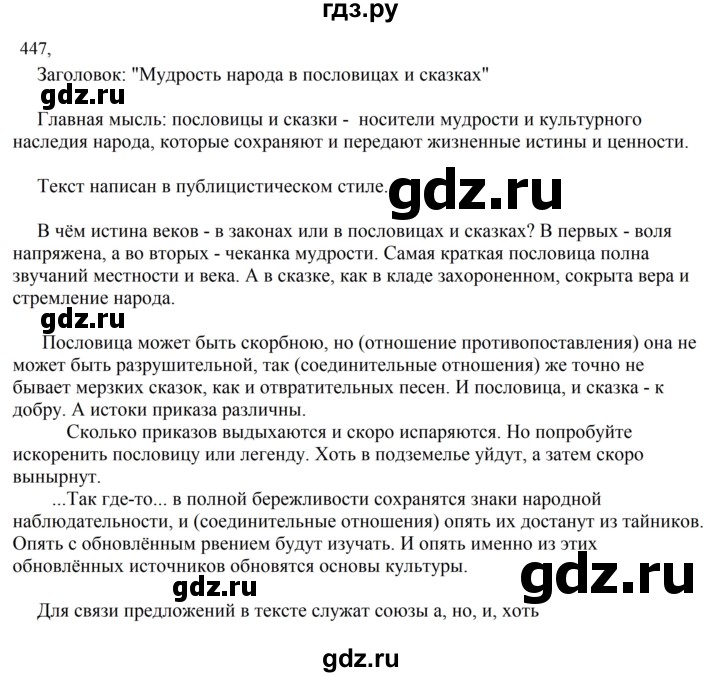 гдз.ру

447,

Заголовок: "Мудрость народа в пословицах и сказках"

gdz.ru

Главная мысль: пословицы и сказки - носители мудрости и культурного наследия народа, которые сохраняют и передают жизненные истины и ценности.

Текст написан в публицистическом стиле.

gdz.ru

В чём истина веков - в законах или в пословицах и сказках? В первых - воля напряжена, а во вторых - чеканка мудрости. Самая краткая пословица полна звучаний местности и века. А в сказке, как в кладе захороненном, сокрыта вера и стремление народа.

gdz.ru

Пословица может быть скорбною, но (отношение противопоставления) она не может быть разрушительной, так (соединительные отношения) же точно не бывает мерзких сказок, как и отвратительных песен. И пословица, и сказка - к добру. А истоки приказа различны.

Сколько приказов выдыхаются и скоро испаряются. Но попробуйте искоренить пословицу или легенду. Хоть в подземелье уйдут, а затем скоро вынырнут.

...Так где-то... в полной бережливости сохранятся знаки народной наблюдательности, и (соединительные отношения) опять их достанут из тайников. Опять с обновлённым рвением будут изучать. И опять именно из этих обновлённых источников обновятся основы культуры.

gdz.ru

gdz.ru

Для связи предложений в тексте служат союзы а, но, и, хоть

gdz.ru